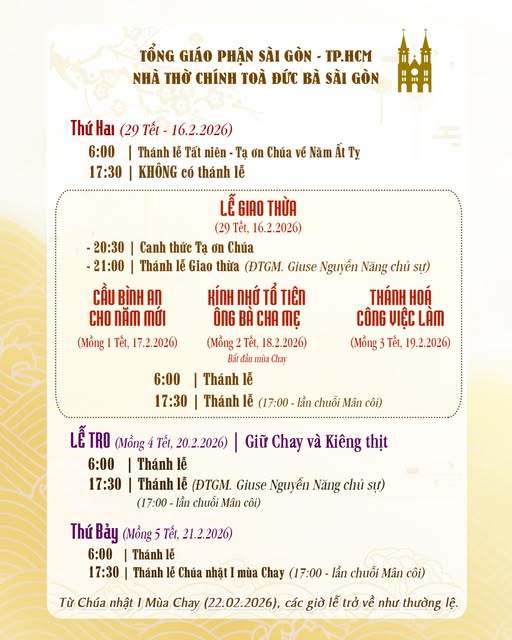 TỔNG GIÁO PHẬN SÀI GÒN - TP.HCM
NHÀ THỜ CHÍNH TOÀ ĐỨC BÀ SÀI GÒN

Thứ Hai (29 Tết - 16.2.2026)
6:00 | Thánh lễ Tất niên - Tạ ơn Chúa về Năm Ất Tỵ
17:30 | KHÔNG có thánh lễ

LỄ GIAO THỪA
(29 Tết, 16.2.2026)
- 20:30 | Canh thức Tạ ơn Chúa
- 21:00 | Thánh lễ Giao thừa (ĐTGM. Giuse Nguyễn Năng chủ sự)

CẦU BÌNH AN CHO NĂM MỚI
(Mồng 1 Tết, 17.2.2026)

KÍNH NHỚ TỔ TIÊN ÔNG BÀ CHA MẸ
(Mồng 2 Tết, 18.2.2026)
Bắt đầu mùa Chay

THÁNH HOÁ CÔNG VIỆC LÀM
(Mồng 3 Tết, 19.2.2026)

6:00 | Thánh lễ
17:30 | Thánh lễ (17:00 - lần chuỗi Mân côi)

LỄ TRO (Mồng 4 Tết, 20.2.2026) | Giữ Chay và Kiêng thịt
6:00 | Thánh lễ
17:30 | Thánh lễ (ĐTGM. Giuse Nguyễn Năng chủ sự)
(17:00 - lần chuỗi Mân côi)

Thứ Bảy (Mồng 5 Tết, 21.2.2026)
6:00 | Thánh lễ
17:30 | Thánh lễ Chúa nhật I mùa Chay (17:00 - lần chuỗi Mân côi)

Từ Chúa nhật I Mùa Chay (22.02.2026), các giờ lễ trở về như thường lệ.